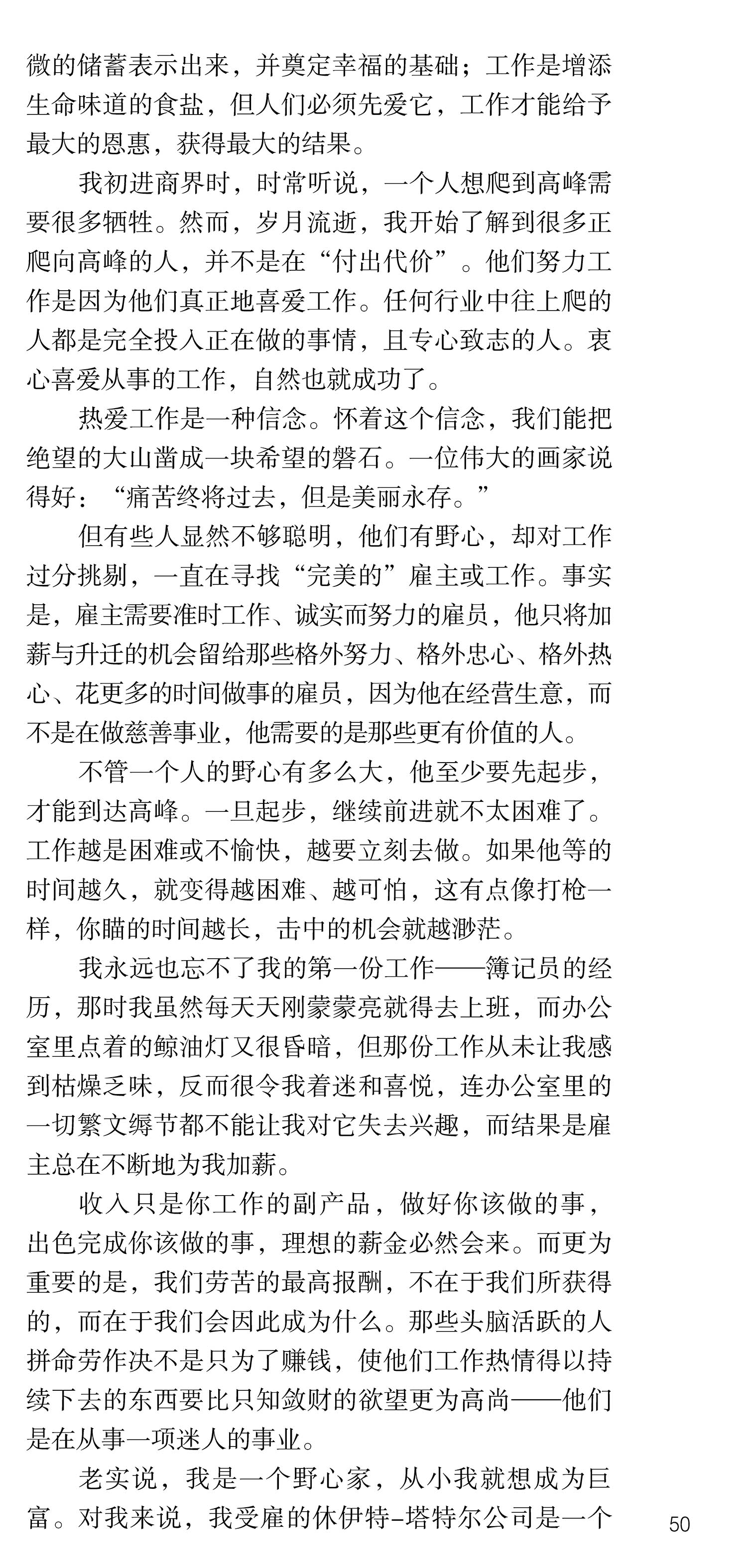 微的储蓄表示出来，并奠定幸福的基础；工作是增添生命味道的食盐，但人们必须先爱它，工作才能给予最大的恩惠，获得最大的结果。

我初进商界时，时常听说，一个人想爬到高峰需要很多牺牲。然而，岁月流逝，我开始了解到很多正爬向高峰的人，并不是在“付出代价”。他们努力工作是因为他们真正地喜爱工作。任何行业中往上爬的人都是完全投入正在做的事情，且专心致志的人。衷心喜爱从事的工作，自然也就成功了。

热爱工作是一种信念。怀着这个信念，我们能把绝望的大山凿成一块希望的磐石。一位伟大的画家说得好：“痛苦终将过去，但是美丽永存。”

但有些人显然不够聪明，他们有野心，却对工作过分挑剔，一直在寻找“完美的”雇主或工作。事实是，雇主需要准时工作、诚实而努力的雇员，他只将加薪与升迁的机会留给那些格外努力、格外忠心、格外热心、花更多的时间做事的雇员，因为他在经营生意，而不是在做慈善事业，他需要的是那些更有价值的人。

不管一个人的野心有多么大，他至少要先起步，才能到达高峰。一旦起步，继续前进就不太困难了。工作越是困难或不愉快，越要立刻去做。如果他等的时间越久，就变得越困难、越可怕，这有点像打枪一样，你瞄的时间越长，击中的机会就越渺茫。

我永远也忘不了我的第一份工作——簿记员的经历，那时我虽然每天天刚蒙蒙亮就得去上班，而办公室里点着的鲸油灯又很昏暗，但那份工作从未让我感到枯燥乏味，反而很令我着迷和喜悦，连办公室里的一切繁文缛节都不能让我对它失去兴趣，而结果是雇主总在不断地为我加薪。

收入只是你工作的副产品，做好你该做的事，出色完成你该做的事，理想的薪金必然会来。而更为重要的是，我们劳苦的最高报酬，不在于我们所获得的，而在于我们会因此成为什么。那些头脑活跃的人拼命劳作决不是只为了赚钱，使他们工作热情得以持续下去的东西要比只知敛财的欲望更为高尚——他们是在从事一项迷人的事业。

老实说，我是一个野心家，从小我就想成为巨富。对我来说，我受雇的休伊特-塔特尔公司是一个

50